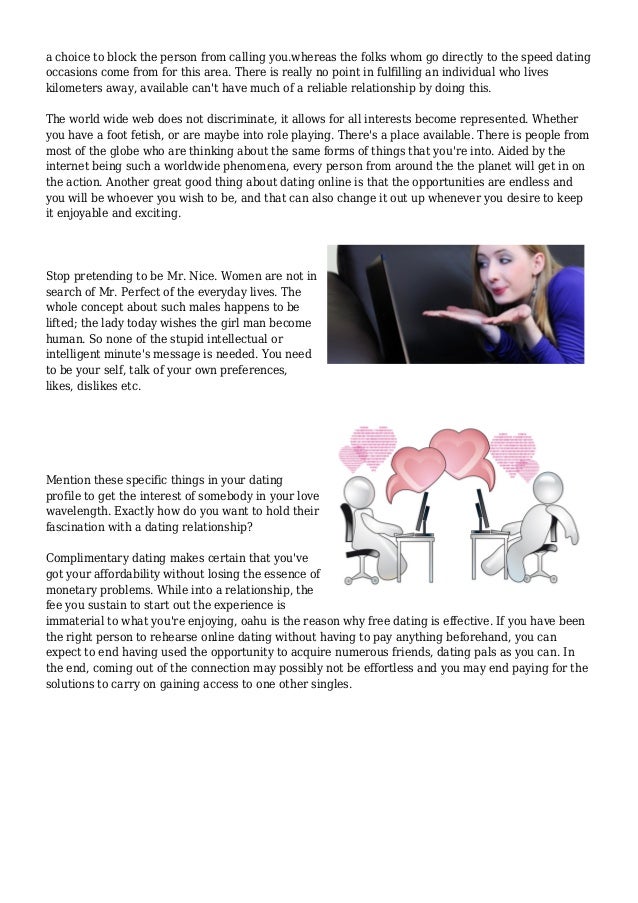 a choice to block the person from calling you.whereas the folks whom go directly to the speed dating occasions come from for this area. There is really no point in fulfilling an individual who lives kilometers away, available can't have much of a reliable relationship by doing this.

The world wide web does not discriminate, it allows for all interests become represented. Whether you have a foot fetish, or are maybe into role playing. There's a place available. There is people from most of the globe who are thinking about the same forms of things that you're into. Aided by the internet being such a worldwide phenomena, every person from around the the planet will get in on the action. Another great good thing about dating online is that the opportunities are endless and you will be whoever you wish to be, and that can also change it out up whenever you desire to keep it enjoyable and exciting.

Stop pretending to be Mr. Nice. Women are not in search of Mr. Perfect of the everyday lives. The whole concept about such males happens to be lifted; the lady today wishes the girl man become human. So none of the stupid intellectual or intelligent minute's message is needed. You need to be your self, talk of your own preferences, likes, dislikes etc.

Mention these specific things in your dating profile to get the interest of somebody in your love wavelength. Exactly how do you want to hold their fascination with a dating relationship?

Complimentary dating makes certain that you've got your affordability without losing the essence of monetary problems. While into a relationship, the fee you sustain to start out the experience is immaterial to what you're enjoying, oahu is the reason why free dating is effective. If you have been the right person to rehearse online dating without having to pay anything beforehand, you can expect to end having used the opportunity to acquire numerous friends, dating pals as you can. In the end, coming out of the connection may possibly not be effortless and you may end paying for the solutions to carry on gaining access to one other singles.